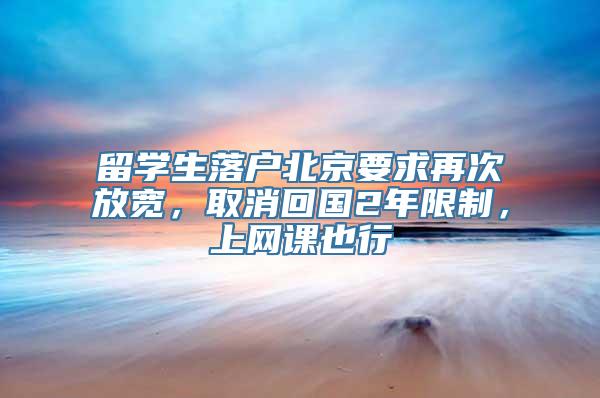 留学生落户北京要求再次放宽，取消回国2年限制，上网课也行